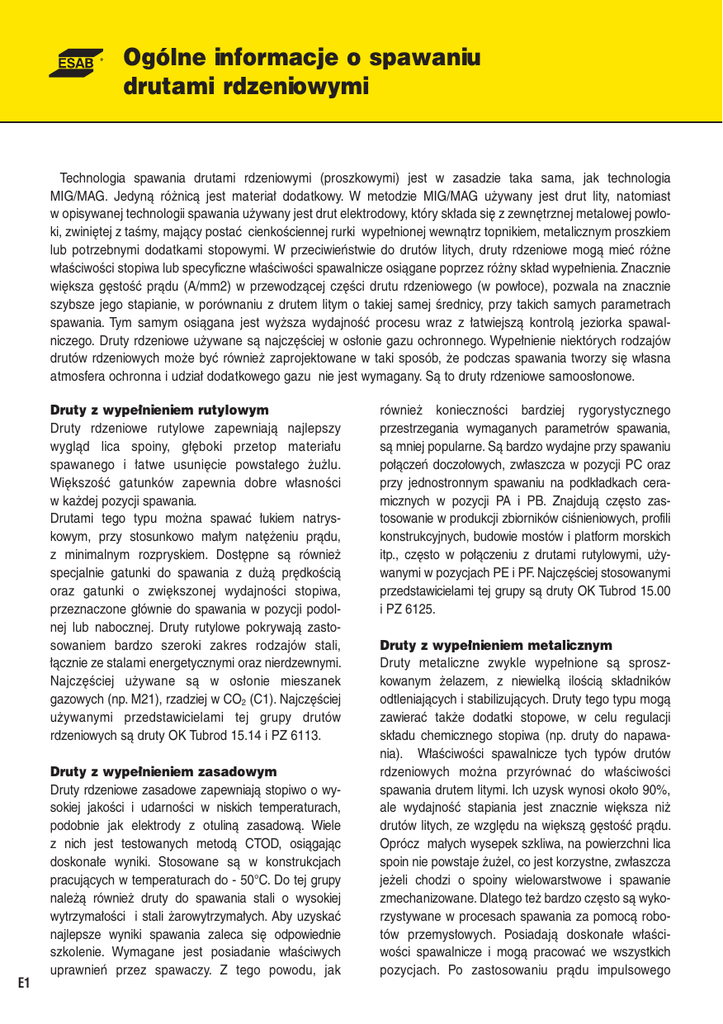 ESAB

Ogólne informacje o spawaniu drutami rdzeniowymi

Technologia spawania drutami rdzeniowymi (proszkowymi) jest w zasadzie taka sama, jak technologia MIG/MAG. Jedyną różnicą jest materiał dodatkowy. W metodzie MIG/MAG używany jest drut lity, natomiast w opisywanej technologii spawania używany jest drut elektrodowy, który składa się z zewnętrznej metalowej powłoki, zwiniętej z taśmy, mający postać cienkościennej rurki wypełnionej wewnątrz topnikiem, metalicznym proszkiem lub potrzebnymi dodatkami stopowymi. W przeciwieństwie do drutów litych, druty rdzeniowe mogą mieć różne właściwości stopiwa lub specyficzne właściwości spawalnicze osiągane poprzez różny skład wypełnienia. Znacznie większa gęstość prądu (A/mm2) w przewodzącej części drutu rdzeniowego (w powłoce), pozwala na znacznie szybsze jego stapianie, w porównaniu z drutem litym o takiej samej średnicy, przy takich samych parametrach spawania. Tym samym osiągana jest wyższa wydajność procesu wraz z łatwiejszą kontrolą jeziorka spawalniczego. Druty rdzeniowe używane są najczęściej w osłonie gazu ochronnego. Wypełnienie niektórych rodzajów drutów rdzeniowych może być również zaprojektowane w taki sposób, że podczas spawania tworzy się własna atmosfera ochronna i udział dodatkowego gazu nie jest wymagany. Są to druty rdzeniowe samoosłonowe.

Druty z wypełnieniem rutylowym
Druty rdzeniowe rutylowe zapewniają najlepszy wygląd lica spoiny, głęboki przetop materiału spawanego i łatwe usunięcie powstałego żużlu. Większość gatunków zapewnia dobre własności w każdej pozycji spawania.
Drutami tego typu można spawać łukiem natryskowym, przy stosunkowo małym natężeniu prądu, z minimalnym rozpryskiem. Dostępne są również specjalnie gatunki do spawania z dużą prędkością oraz gatunki o zwiększonej wydajności stopiwa, przeznaczone głównie do spawania w pozycji podolnej lub nabocznej. Druty rutylowe pokrywają zastosowaniem bardzo szeroki zakres rodzajów stali, łącznie ze stalami energetycznymi oraz nierdzewnymi. Najczęściej używane są w osłonie mieszanek gazowych (np. M21), rzadziej w $CO_2$ (C1). Najczęściej używanymi przedstawicielami tej grupy drutów rdzeniowych są druty OK Tubrod 15.14 i PZ 6113.

Druty z wypełnieniem zasadowym
Druty rdzeniowe zasadowe zapewniają stopiwo o wysokiej jakości i udarności w niskich temperaturach, podobnie jak elektrody z otuliną zasadową. Wiele z nich jest testowanych metodą CTOD, osiągając doskonałe wyniki. Stosowane są w konstrukcjach pracujących w temperaturach do - 50°C. Do tej grupy należą również druty do spawania stali o wysokiej wytrzymałości i stali żarowytrzymałych. Aby uzyskać najlepsze wyniki spawania zaleca się odpowiednie szkolenie. Wymagane jest posiadanie właściwych uprawnień przez spawaczy. Z tego powodu, jak również konieczności bardziej rygorystycznego przestrzegania wymaganych parametrów spawania, są mniej popularne. Są bardzo wydajne przy spawaniu połączeń doczołowych, zwłaszcza w pozycji PC oraz przy jednostronnym spawaniu na podkładkach ceramicznych w pozycji PA i PB. Znajdują często zastosowanie w produkcji zbiorników ciśnieniowych, profili konstrukcyjnych, budowie mostów i platform morskich itp., często w połączeniu z drutami rutylowymi, używanymi w pozycjach PE i PF. Najczęściej stosowanymi przedstawicielami tej grupy są druty OK Tubrod 15.00 i PZ 6125.

Druty z wypełnieniem metalicznym
Druty metaliczne zwykle wypełnione są sproszkowanym żelazem, z niewielką ilością składników odtleniających i stabilizujących. Druty tego typu mogą zawierać także dodatki stopowe, w celu regulacji składu chemicznego stopiwa (np. druty do napawania). Właściwości spawalnicze tych typów drutów rdzeniowych można przyrównać do właściwości spawania drutem litymi. Ich uzysk wynosi około 90%, ale wydajność stapiania jest znacznie większa niż drutów litych, ze względu na większą gęstość prądu. Oprócz małych wysepek szkliwa, na powierzchni lica spoin nie powstaje żużel, co jest korzystne, zwłaszcza jeżeli chodzi o spoiny wielowarstwowe i spawanie zmechanizowane. Dlatego też bardzo często są wykorzystywane w procesach spawania za pomocą robotów przemysłowych. Posiadają doskonałe właściwości spawalnicze i mogą pracować we wszystkich pozycjach. Po zastosowaniu prądu impulsowego

E1